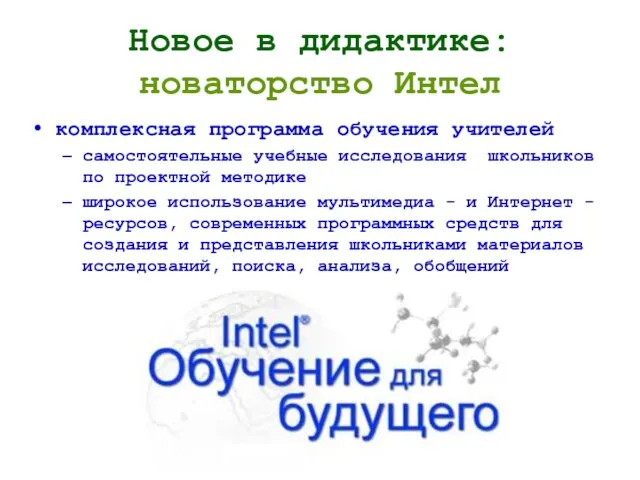 Новое в дидактике: новаторство Интел

• комплексная программа обучения учителей
– самостоятельные учебные исследования школьников по проектной методике
– широкое использование мультимедиа - и Интернет - ресурсов, современных программных средств для создания и представления школьниками материалов исследований, поиска, анализа, обобщений

Intel® Обучение для будущего